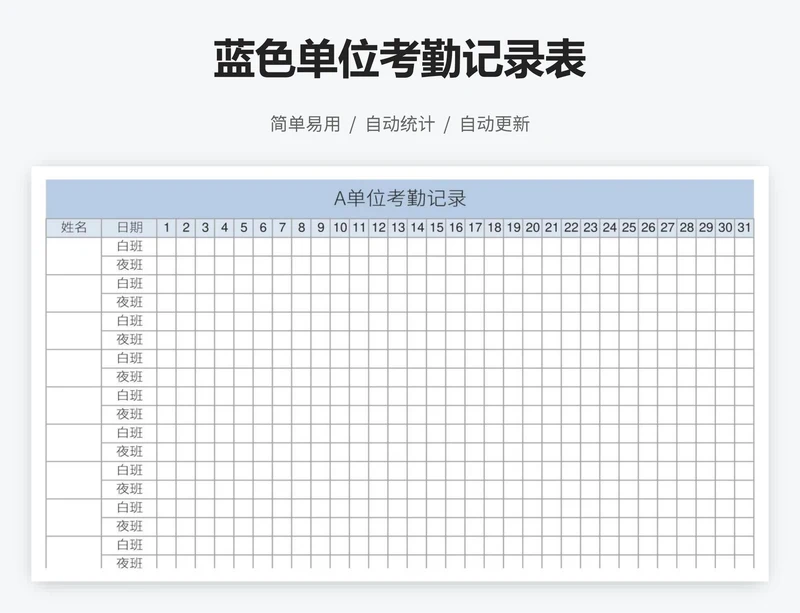 蓝色单位考勤记录表

简单易用 / 自动统计 / 自动更新

A单位考勤记录

| 姓名 | 日期 | 1 | 2 | 3 | 4 | 5 | 6 | 7 | 8 | 9 | 10 | 11 | 12 | 13 | 14 | 15 | 16 | 17 | 18 | 19 | 20 | 21 | 22 | 23 | 24 | 25 | 26 | 27 | 28 | 29 | 30 | 31 |
|---|---|---|---|---|---|---|---|---|---|---|---|---|---|---|---|---|---|---|---|---|---|---|---|---|---|---|---|---|---|---|---|---|
| | 白班 | | | | | | | | | | | | | | | | | | | | | | | | | | | | | | | |
| | 夜班 | | | | | | | | | | | | | | | | | | | | | | | | | | | | | | | |
| | 白班 | | | | | | | | | | | | | | | | | | | | | | | | | | | | | | | |
| | 夜班 | | | | | | | | | | | | | | | | | | | | | | | | | | | | | | | |
| | 白班 | | | | | | | | | | | | | | | | | | | | | | | | | | | | | | | |
| | 夜班 | | | | | | | | | | | | | | | | | | | | | | | | | | | | | | | |
| | 白班 | | | | | | | | | | | | | | | | | | | | | | | | | | | | | | | |
| | 夜班 | | | | | | | | | | | | | | | | | | | | | | | | | | | | | | | |
| | 白班 | | | | | | | | | | | | | | | | | | | | | | | | | | | | | | | |
| | 夜班 | | | | | | | | | | | | | | | | | | | | | | | | | | | | | | | |
| | 白班 | | | | | | | | | | | | | | | | | | | | | | | | | | | | | | | |
| | 夜班 | | | | | | | | | | | | | | | | | | | | | | | | | | | | | | | |
| | 白班 | | | | | | | | | | | | | | | | | | | | | | | | | | | | | | | |
| | 夜班 | | | | | | | | | | | | | | | | | | | | | | | | | | | | | | | |
| | 白班 | | | | | | | | | | | | | | | | | | | | | | | | | | | | | | | |
| | 夜班 | | | | | | | | | | | | | | | | | | | | | | | | | | | | | | | |
| | 白班 | | | | | | | | | | | | | | | | | | | | | | | | | | | | | | | |
| | 夜班 | | | | | | | | | | | | | | | | | | | | | | | | | | | | | | | |